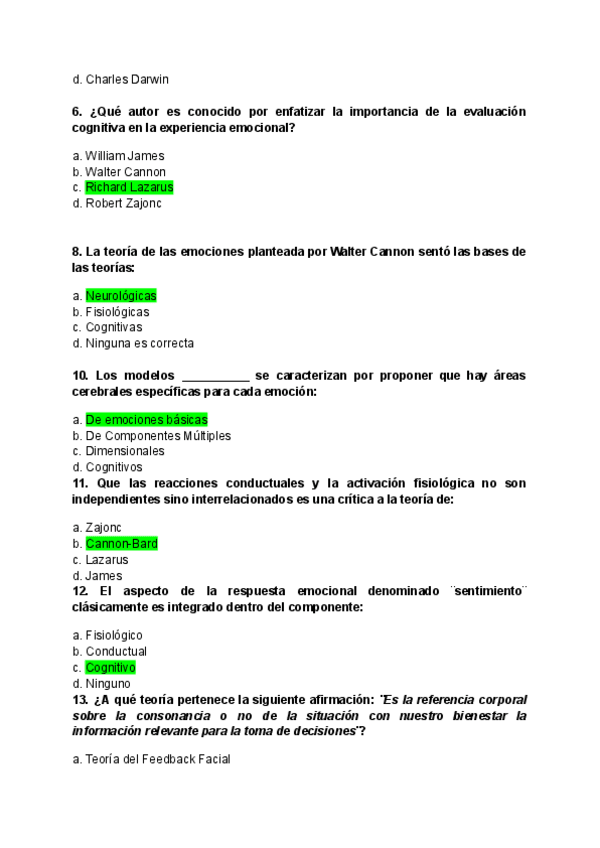 d. Charles Darwin

6. ¿Qué autor es conocido por enfatizar la importancia de la evaluación cognitiva en la experiencia emocional?

a. William James
b. Walter Cannon
c. Richard Lazarus
d. Robert Zajonc

8. La teoría de las emociones planteada por Walter Cannon sentó las bases de las teorías:

a. Neurológicas
b. Fisiológicas
c. Cognitivas
d. Ninguna es correcta

10. Los modelos __________ se caracterizan por proponer que hay áreas cerebrales específicas para cada emoción:

a. De emociones básicas
b. De Componentes Múltiples
c. Dimensionales
d. Cognitivos
11. Que las reacciones conductuales y la activación fisiológica no son independientes sino interrelacionados es una crítica a la teoría de:

a. Zajonc
b. Cannon-Bard
c. Lazarus
d. James
12. El aspecto de la respuesta emocional denominado ¨sentimiento¨ clásicamente es integrado dentro del componente:

a. Fisiológico
b. Conductual
c. Cognitivo
d. Ninguno
13. ¿A qué teoría pertenece la siguiente afirmación: "Es la referencia corporal sobre la consonancia o no de la situación con nuestro bienestar la información relevante para la toma de decisiones"?

a. Teoría del Feedback Facial